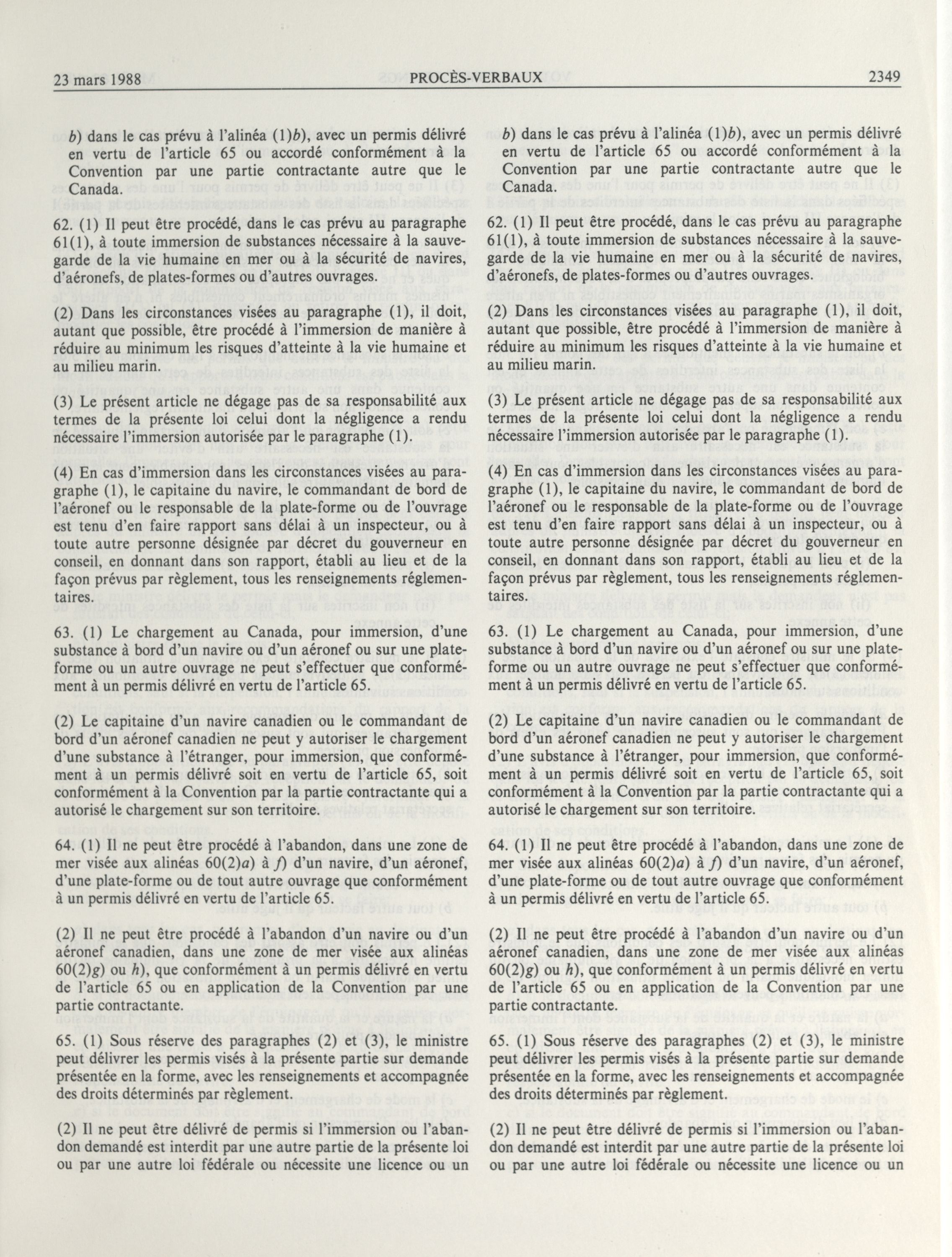 23 mars 1988 PROCÈS-VERBAUX 2349

b) dans le cas prévu à l'alinéa (1)b), avec un permis délivré en vertu de l'article 65 ou accordé conformément à la Convention par une partie contractante autre que le Canada.

62. (1) Il peut être procédé, dans le cas prévu au paragraphe 61(1), à toute immersion de substances nécessaire à la sauvegarde de la vie humaine en mer ou à la sécurité de navires, d'aéronefs, de plates-formes ou d'autres ouvrages.

(2) Dans les circonstances visées au paragraphe (1), il doit, autant que possible, être procédé à l'immersion de manière à réduire au minimum les risques d'atteinte à la vie humaine et au milieu marin.

(3) Le présent article ne dégage pas de sa responsabilité aux termes de la présente loi celui dont la négligence a rendu nécessaire l'immersion autorisée par le paragraphe (1).

(4) En cas d'immersion dans les circonstances visées au paragraphe (1), le capitaine du navire, le commandant de bord de l'aéronef ou le responsable de la plate-forme ou de l'ouvrage est tenu d'en faire rapport sans délai à un inspecteur, ou à toute autre personne désignée par décret du gouverneur en conseil, en donnant dans son rapport, établi au lieu et de la façon prévus par règlement, tous les renseignements réglementaires.

63. (1) Le chargement au Canada, pour immersion, d'une substance à bord d'un navire ou d'un aéronef ou sur une plate-forme ou un autre ouvrage ne peut s'effectuer que conformément à un permis délivré en vertu de l'article 65.

(2) Le capitaine d'un navire canadien ou le commandant de bord d'un aéronef canadien ne peut y autoriser le chargement d'une substance à l'étranger, pour immersion, que conformément à un permis délivré soit en vertu de l'article 65, soit conformément à la Convention par la partie contractante qui a autorisé le chargement sur son territoire.

64. (1) Il ne peut être procédé à l'abandon, dans une zone de mer visée aux alinéas 60(2)a) à f) d'un navire, d'un aéronef, d'une plate-forme ou de tout autre ouvrage que conformément à un permis délivré en vertu de l'article 65.

(2) Il ne peut être procédé à l'abandon d'un navire ou d'un aéronef canadien, dans une zone de mer visée aux alinéas 60(2)g) ou h), que conformément à un permis délivré en vertu de l'article 65 ou en application de la Convention par une partie contractante.

65. (1) Sous réserve des paragraphes (2) et (3), le ministre peut délivrer les permis visés à la présente partie sur demande présentée en la forme, avec les renseignements et accompagnée des droits déterminés par règlement.

(2) Il ne peut être délivré de permis si l'immersion ou l'abandon demandé est interdit par une autre partie de la présente loi ou par une autre loi fédérale ou nécessite une licence ou un

b) dans le cas prévu à l'alinéa (1)b), avec un permis délivré en vertu de l'article 65 ou accordé conformément à la Convention par une partie contractante autre que le Canada.

62. (1) Il peut être procédé, dans le cas prévu au paragraphe 61(1), à toute immersion de substances nécessaire à la sauvegarde de la vie humaine en mer ou à la sécurité de navires, d'aéronefs, de plates-formes ou d'autres ouvrages.

(2) Dans les circonstances visées au paragraphe (1), il doit, autant que possible, être procédé à l'immersion de manière à réduire au minimum les risques d'atteinte à la vie humaine et au milieu marin.

(3) Le présent article ne dégage pas de sa responsabilité aux termes de la présente loi celui dont la négligence a rendu nécessaire l'immersion autorisée par le paragraphe (1).

(4) En cas d'immersion dans les circonstances visées au paragraphe (1), le capitaine du navire, le commandant de bord de l'aéronef ou le responsable de la plate-forme ou de l'ouvrage est tenu d'en faire rapport sans délai à un inspecteur, ou à toute autre personne désignée par décret du gouverneur en conseil, en donnant dans son rapport, établi au lieu et de la façon prévus par règlement, tous les renseignements réglementaires.

63. (1) Le chargement au Canada, pour immersion, d'une substance à bord d'un navire ou d'un aéronef ou sur une plate-forme ou un autre ouvrage ne peut s'effectuer que conformément à un permis délivré en vertu de l'article 65.

(2) Le capitaine d'un navire canadien ou le commandant de bord d'un aéronef canadien ne peut y autoriser le chargement d'une substance à l'étranger, pour immersion, que conformément à un permis délivré soit en vertu de l'article 65, soit conformément à la Convention par la partie contractante qui a autorisé le chargement sur son territoire.

64. (1) Il ne peut être procédé à l'abandon, dans une zone de mer visée aux alinéas 60(2)a) à f) d'un navire, d'un aéronef, d'une plate-forme ou de tout autre ouvrage que conformément à un permis délivré en vertu de l'article 65.

(2) Il ne peut être procédé à l'abandon d'un navire ou d'un aéronef canadien, dans une zone de mer visée aux alinéas 60(2)g) ou h), que conformément à un permis délivré en vertu de l'article 65 ou en application de la Convention par une partie contractante.

65. (1) Sous réserve des paragraphes (2) et (3), le ministre peut délivrer les permis visés à la présente partie sur demande présentée en la forme, avec les renseignements et accompagnée des droits déterminés par règlement.

(2) Il ne peut être délivré de permis si l'immersion ou l'abandon demandé est interdit par une autre partie de la présente loi ou par une autre loi fédérale ou nécessite une licence ou un